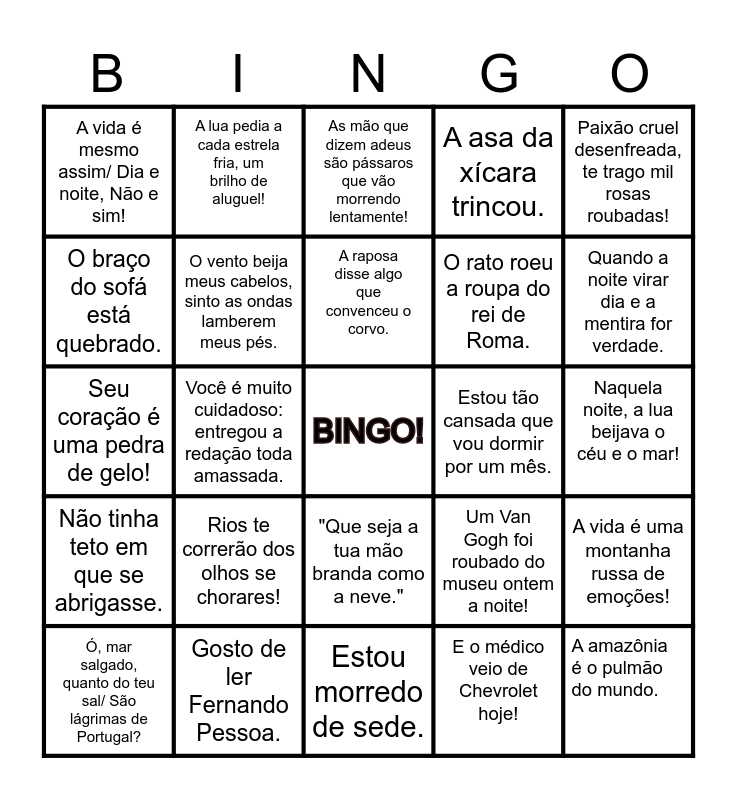 | B | I | N | G | O |
|---|---|---|---|---|
| A vida é mesmo assim/ Dia e noite, Não e sim! | A lua pedia a cada estrela fria, um brilho de aluguel! | As mão que dizem adeus são pássaros que vão morrendo lentamente! | A asa da xícara trincou. | Paixão cruel desenfreada, te trago mil rosas roubadas! |
| O braço do sofá está quebrado. | O vento beija meus cabelos, sinto as ondas lamberem meus pés. | A raposa disse algo que convenceu o corvo. | O rato roeu a roupa do rei de Roma. | Quando a noite virar dia e a mentira for verdade. |
| Seu coração é uma pedra de gelo! | Você é muito cuidadoso: entregou a redação toda amassada. | BINGO! | Estou tão cansada que vou dormir por um mês. | Naquela noite, a lua beijava o céu e o mar! |
| Não tinha teto em que se abrigasse. | Rios te correrão dos olhos se chorares! | "Que seja a tua mão branda como a neve." | Um Van Gogh foi roubado do museu ontem a noite! | A vida é uma montanha russa de emoções! |
| Ó, mar salgado, quanto do teu sal/ São lágrimas de Portugal? | Gosto de ler Fernando Pessoa. | Estou morredo de sede. | E o médico veio de Chevrolet hoje! | A amazônia é o pulmão do mundo. |